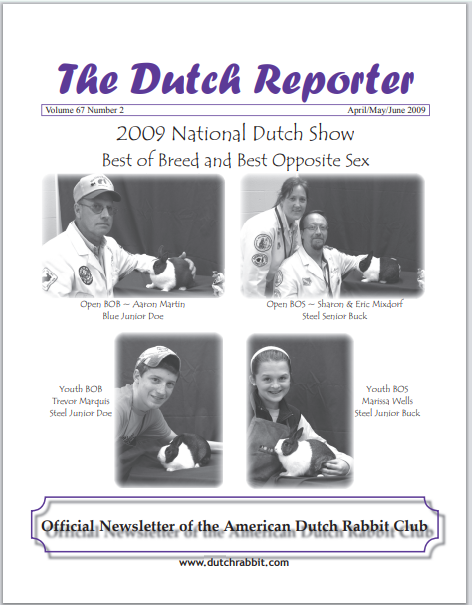 The Dutch Reporter

Volume 67 Number 2

April/May/June 2009

2009 National Dutch Show

Best of Breed and Best Opposite Sex

Open BOB ~ Aaron Martin
Blue Junior Doe

Open BOS ~ Sharon & Eric Mixdorf
Steel Senior Buck

Youth BOB
Trevor Marquis
Steel Junior Doe

Youth BOS
Marissa Wells
Steel Junior Buck

Official Newsletter of the American Dutch Rabbit Club

www.dutchrabbit.com